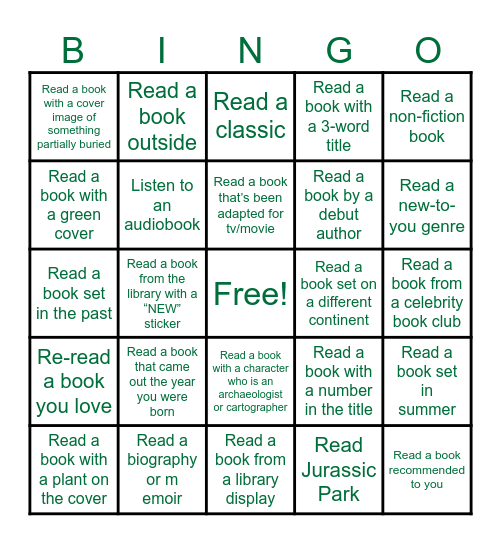 | B | I | N | G | O |
|---|---|---|---|---|
| Read a book with a cover image of something partially buried | Read a book outside | Read a classic | Read a book with a 3-word title | Read a non-fiction book |
| Read a book with a green cover | Listen to an audiobook | Read a book that's been adapted for tv/movie | Read a book by a debut author | Read a new-to-you genre |
| Read a book set in the past | Read a book from the library with a "NEW" sticker | Free! | Read a book set on a different continent | Read a book from a celebrity book club |
| Re-read a book you love | Read a book that came out the year you were born | Read a book with a character who is an archaeologist or cartographer | Read a book with a number in the title | Read a book set in summer |
| Read a book with a plant on the cover | Read a biography or m emoir | Read a book from a library display | Read Jurassic Park | Read a book recommended to you |